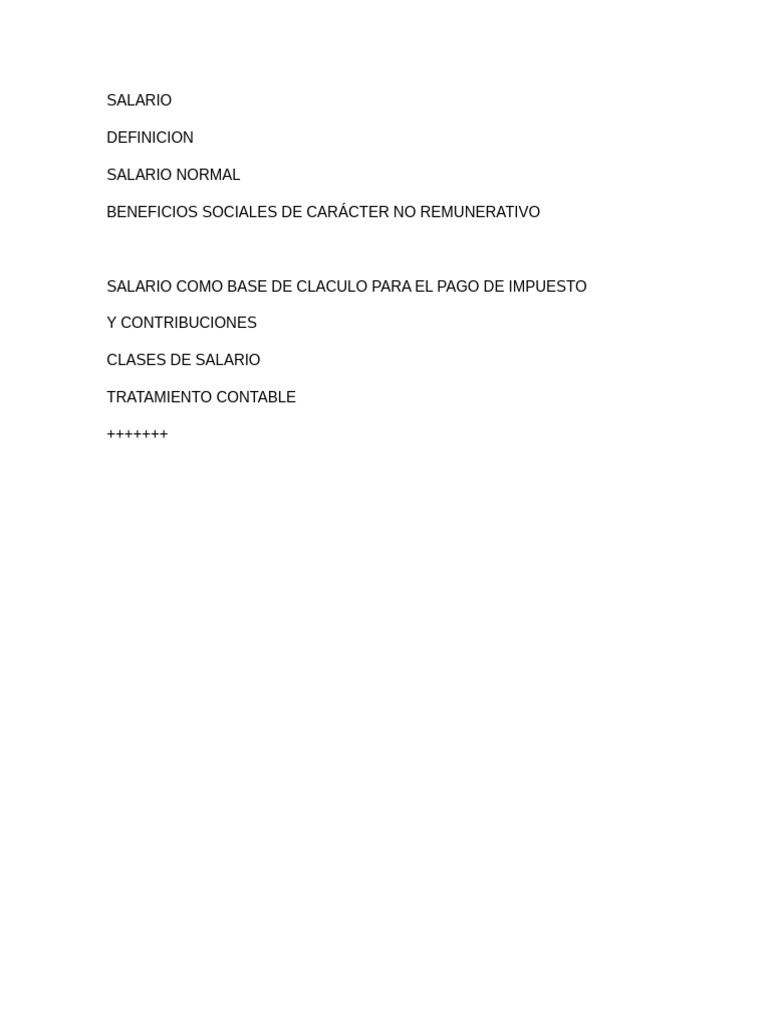 SALARIO

DEFINICION

SALARIO NORMAL

BENEFICIOS SOCIALES DE CARÁCTER NO REMUNERATIVO

SALARIO COMO BASE DE CLACULO PARA EL PAGO DE IMPUESTO

Y CONTRIBUCIONES

CLASES DE SALARIO

TRATAMIENTO CONTABLE

+++++++